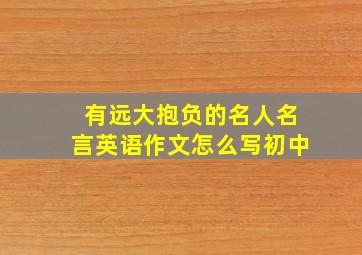 有远大抱负的名人名言英语作文怎么写初中